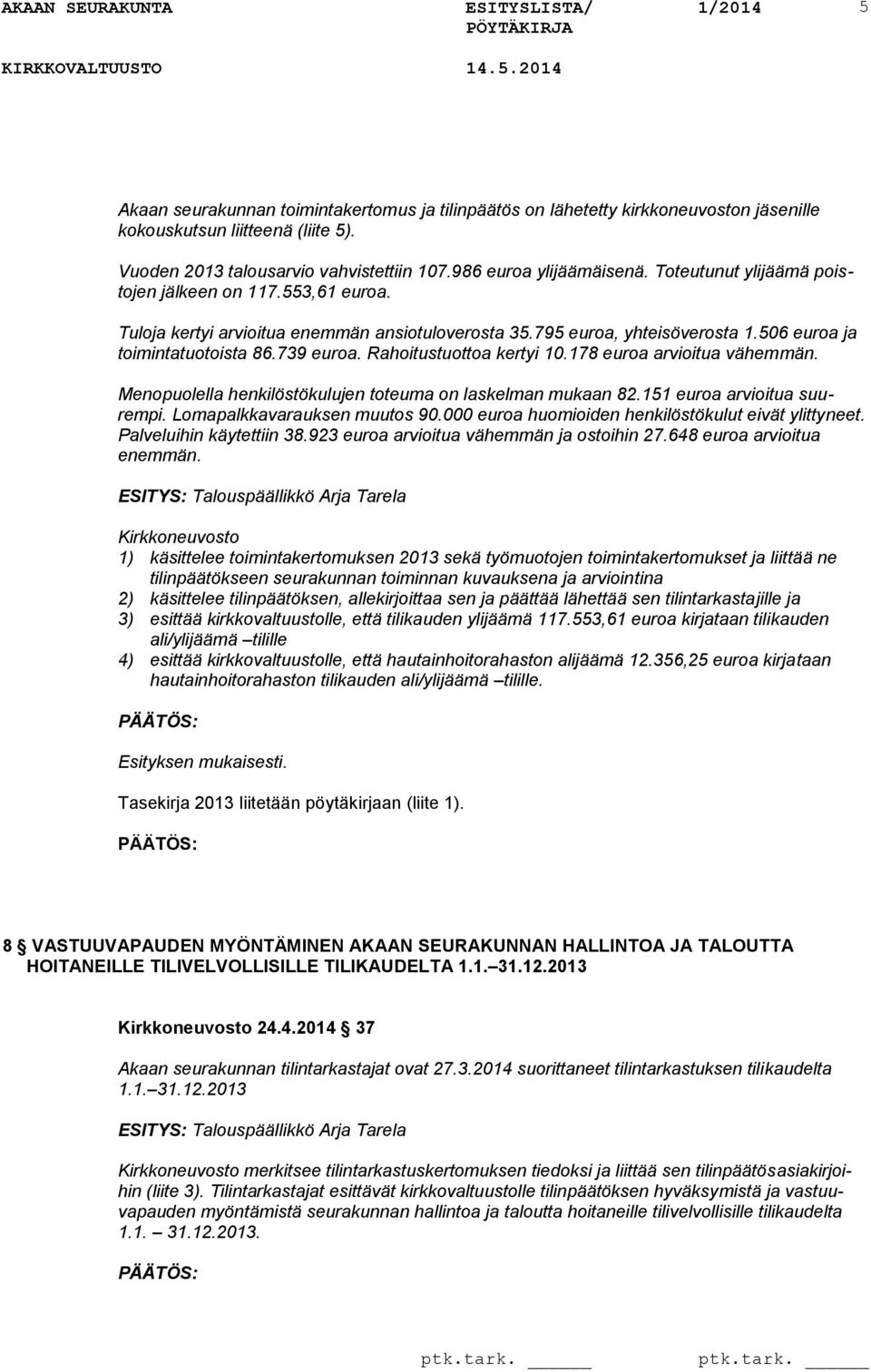 AKAAN SEURAKUNTA ESITYSLISTA/ PÖYTÄKIRJA 1/2014 5

KIRKKOVALTUUSTO 14.5.2014

Akaan seurakunnan toimintakertomus ja tilinpäätös on lähetetty kirkkoneuvoston jäsenille kokouskutsun liitteenä (liite 5).

Vuoden 2013 talousarvio vahvistettiin 107.986 euroa ylijäämäisenä. Toteutunut ylijäämä poistojen jälkeen on 117.553,61 euroa.

Tuloja kertyi arvioitua enemmän ansiotuloverosta 35.795 euroa, yhteisöverosta 1.506 euroa ja toimintatuotoista 86.739 euroa. Rahoitustuottoa kertyi 10.178 euroa arvioitua vähemmän.

Menopuolella henkilöstökulujen toteuma on laskelman mukaan 82.151 euroa arvioitua suurempi. Lomapalkkavarauksen muutos 90.000 euroa huomioiden henkilöstökulut eivät ylittyneet. Palveluihin käytettiin 38.923 euroa arvioitua vähemmän ja ostoihin 27.648 euroa arvioitua enemmän.

ESITYS: Talouspäällikkö Arja Tarela

Kirkkoneuvosto
1) käsittelee toimintakertomuksen 2013 sekä työmuotojen toimintakertomukset ja liittää ne tilinpäätökseen seurakunnan toiminnan kuvauksena ja arviointina
2) käsittelee tilinpäätöksen, allekirjoittaa sen ja päättää lähettää sen tilintarkastajille ja
3) esittää kirkkovaltuustolle, että tilikauden ylijäämä 117.553,61 euroa kirjataan tilikauden ali/ylijäämä –tilille
4) esittää kirkkovaltuustolle, että hautainhoitorahaston alijäämä 12.356,25 euroa kirjataan hautainhoitorahaston tilikauden ali/ylijäämä –tilille.

PÄÄTÖS:

Esityksen mukaisesti.

Tasekirja 2013 liitetään pöytäkirjaan (liite 1).

PÄÄTÖS:

8 § VASTUUVAPAUDEN MYÖNTÄMINEN AKAAN SEURAKUNNAN HALLINTOA JA TALOUTTA HOITANEILLE TILIVELVOLLISILLE TILIKAUDELTA 1.1.–31.12.2013

Kirkkoneuvosto 24.4.2014 § 37

Akaan seurakunnan tilintarkastajat ovat 27.3.2014 suorittaneet tilintarkastuksen tilikaudelta 1.1.–31.12.2013

ESITYS: Talouspäällikkö Arja Tarela

Kirkkoneuvosto merkitsee tilintarkastuskertomuksen tiedoksi ja liittää sen tilinpäätösasiakirjoihin (liite 3). Tilintarkastajat esittävät kirkkovaltuustolle tilinpäätöksen hyväksymistä ja vastuuvapauden myöntämistä seurakunnan hallintoa ja taloutta hoitaneille tilivelvollisille tilikaudelta 1.1. – 31.12.2013.

PÄÄTÖS:

ptk.tark. ______ ptk.tark. ______